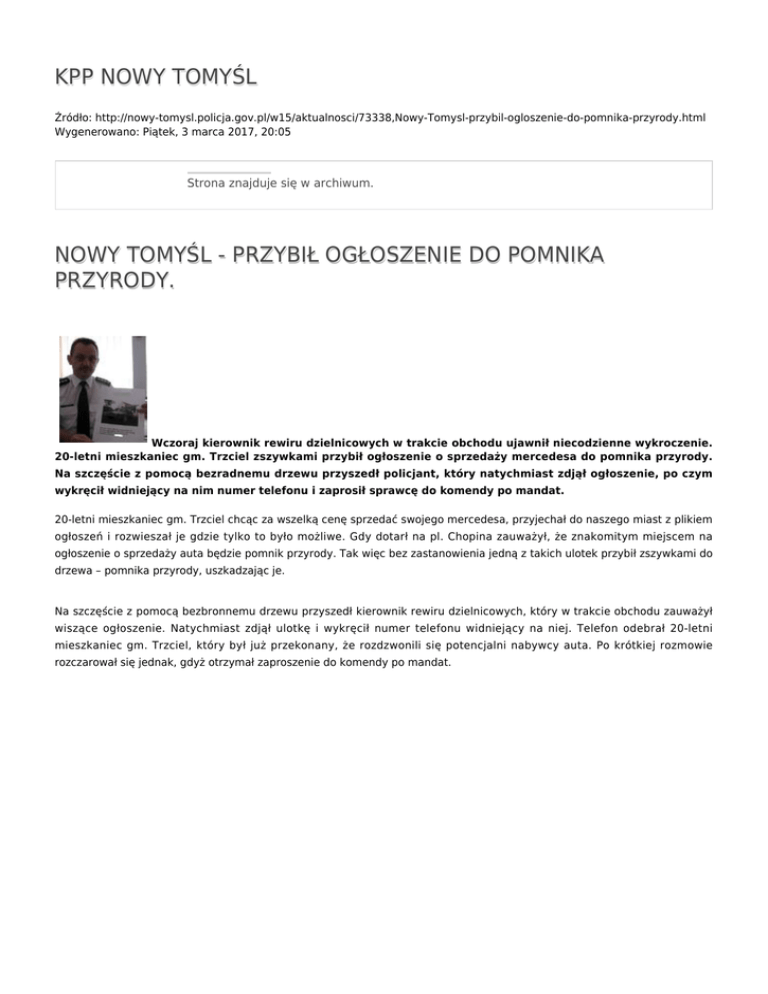 KPP NOWY TOMYŚL

Źródło: http://nowy-tomysl.policja.gov.pl/w15/aktualnosci/73338,Nowy-Tomysl-przybil-ogloszenie-do-pomnika-przyrody.html
Wygenerowano: Piątek, 3 marca 2017, 20:05

Strona znajduje się w archiwum.

NOWY TOMYŚL - PRZYBIŁ OGŁOSZENIE DO POMNIKA PRZYRODY.

Wczoraj kierownik rewiru dzielnicowych w trakcie obchodu ujawnił niecodzienne wykroczenie. 20-letni mieszkaniec gm. Trzciel zszywkami przybił ogłoszenie o sprzedaży mercedesa do pomnika przyrody. Na szczęście z pomocą bezradnemu drzewu przyszedł policjant, który natychmiast zdjął ogłoszenie, po czym wykręcił widniejący na nim numer telefonu i zaprosił sprawcę do komendy po mandat.

20-letni mieszkaniec gm. Trzciel chcąc za wszelką cenę sprzedać swojego mercedesa, przyjechał do naszego miast z plikiem ogłoszeń i rozwieszał je gdzie tylko to było możliwe. Gdy dotarł na pl. Chopina zauważył, że znakomitym miejscem na ogłoszenie o sprzedaży auta będzie pomnik przyrody. Tak więc bez zastanowienia jedną z takich ulotek przybił zszywkami do drzewa – pomnika przyrody, uszkadzając je.

Na szczęście z pomocą bezbronnemu drzewu przyszedł kierownik rewiru dzielnicowych, który w trakcie obchodu zauważył wiszące ogłoszenie. Natychmiast zdjął ulotkę i wykręcił numer telefonu widniejący na niej. Telefon odebrał 20-letni mieszkaniec gm. Trzciel, który był już przekonany, że rozdzwonili się potencjalni nabywcy auta. Po krótkiej rozmowie rozczarował się jednak, gdyż otrzymał zaproszenie do komendy po mandat.